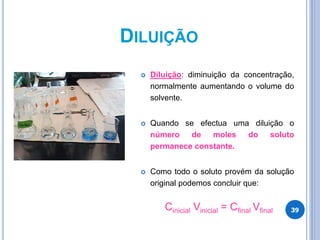 DILUIÇÃO

Diluição: diminuição da concentração, normalmente aumentando o volume do solvente.

Quando se efectua uma diluição o número de moles do soluto permanece constante.

Como todo o soluto provêm da solução original podemos concluir que:

$C_{inicial} V_{inicial} = C_{final} V_{final}$

39